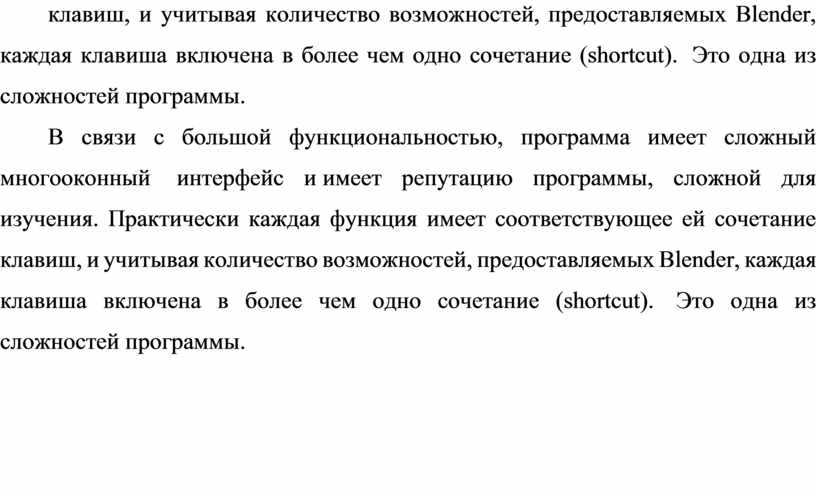 клавиш, и учитывая количество возможностей, предоставляемых Blender, каждая клавиша включена в более чем одно сочетание (shortcut). Это одна из сложностей программы.

В связи с большой функциональностью, программа имеет сложный многооконный интерфейс и имеет репутацию программы, сложной для изучения. Практически каждая функция имеет соответствующее ей сочетание клавиш, и учитывая количество возможностей, предоставляемых Blender, каждая клавиша включена в более чем одно сочетание (shortcut). Это одна из сложностей программы.